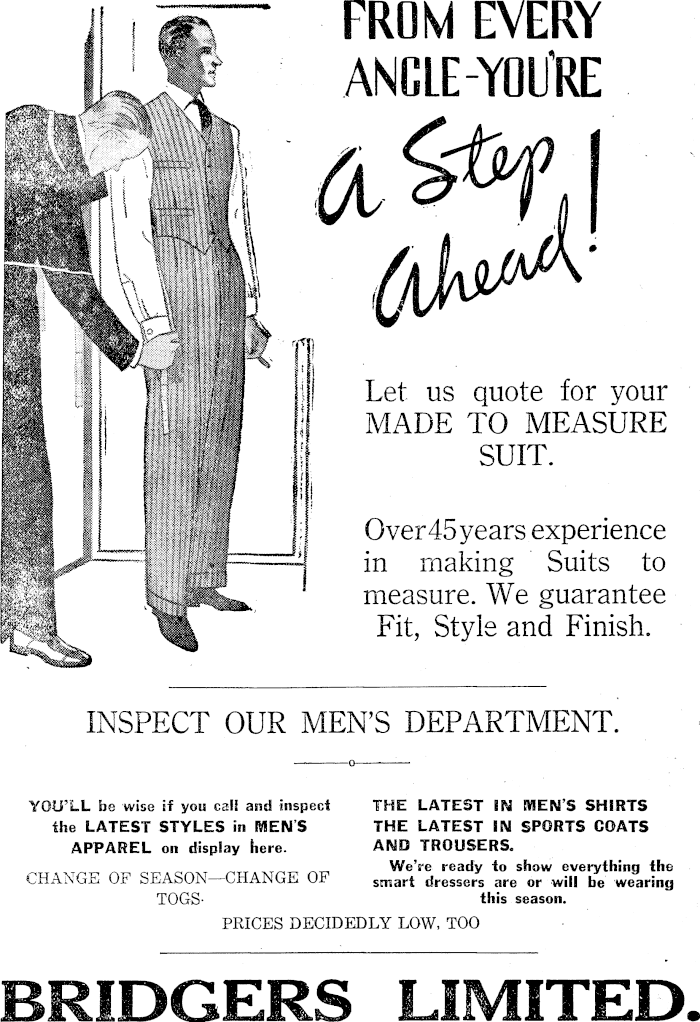 FROM EVERY ANGLE-YOU'RE

a Step Ahead!

Let us quote for your MADE TO MEASURE SUIT.

Over 45 years experience in making Suits to measure. We guarantee Fit, Style and Finish.

INSPECT OUR MEN'S DEPARTMENT.

YOU'LL be wise if you call and inspect the LATEST STYLES in MEN'S APPAREL on display here.

CHANGE OF SEASON—CHANGE OF TOGS.

THE LATEST IN MEN'S SHIRTS
THE LATEST IN SPORTS COATS AND TROUSERS.

We're ready to show everything the smart dressers are or will be wearing this season.

PRICES DECIDEDLY LOW, TOO

BRIDGERS LIMITED.